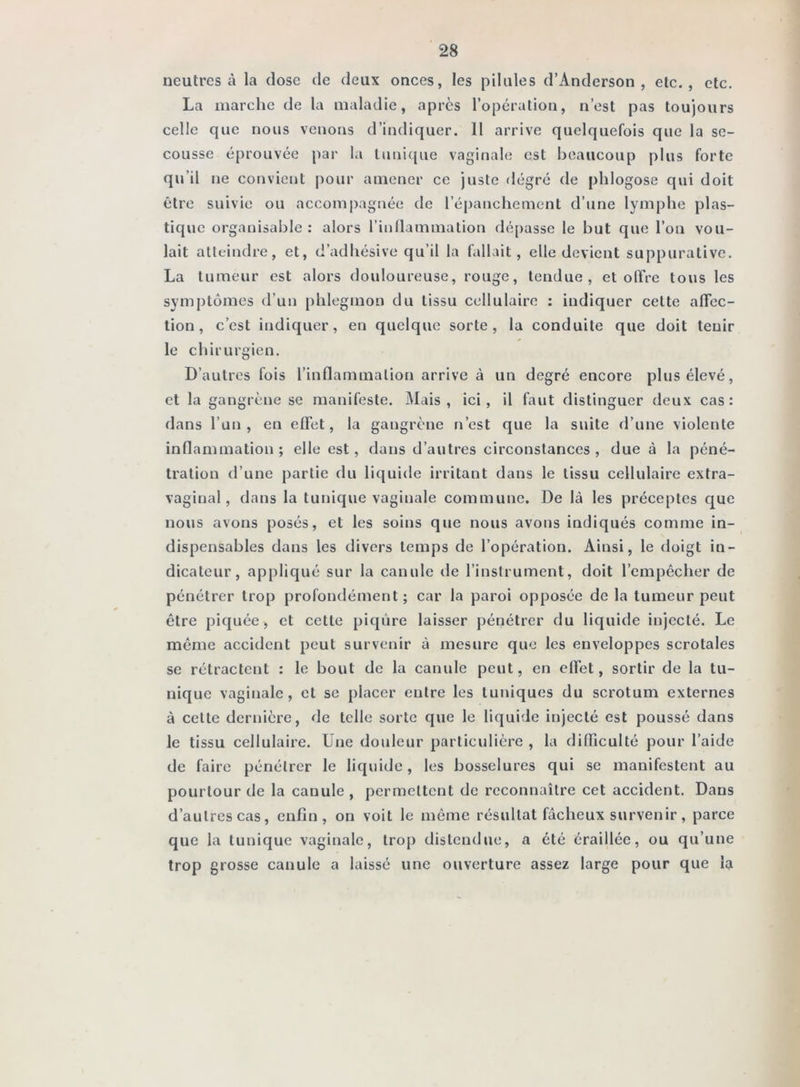 28

neutres à la dose de deux onces, les pilules d'Anderson, etc., etc.

La marche de la maladie, après l'opération, n'est pas toujours celle que nous venons d'indiquer. Il arrive quelquefois que la secousse éprouvée par la tunique vaginale est beaucoup plus forte qu'il ne convient pour amener ce juste dégré de phlogose qui doit être suivie ou accompagnée de l'épanchement d'une lymphe plastique organisable : alors l'inflammation dépasse le but que l'on voulait atteindre, et, d'adhésive qu'il la fallait, elle devient suppurative. La tumeur est alors douloureuse, rouge, tendue, et offre tous les symptômes d'un phlegmon du tissu cellulaire : indiquer cette affection, c'est indiquer, en quelque sorte, la conduite que doit tenir le chirurgien.

D'autres fois l'inflammation arrive à un degré encore plus élevé, et la gangrène se manifeste. Mais, ici, il faut distinguer deux cas : dans l'un, en effet, la gangrène n'est que la suite d'une violente inflammation ; elle est, dans d'autres circonstances, due à la pénétration d'une partie du liquide irritant dans le tissu cellulaire extra-vaginal, dans la tunique vaginale commune. De là les préceptes que nous avons posés, et les soins que nous avons indiqués comme indispensables dans les divers temps de l'opération. Ainsi, le doigt indicateur, appliqué sur la canule de l'instrument, doit l'empêcher de pénétrer trop profondément ; car la paroi opposée de la tumeur peut être piquée, et cette piqûre laisser pénétrer du liquide injecté. Le même accident peut survenir à mesure que les enveloppes scrotales se rétractent : le bout de la canule peut, en effet, sortir de la tunique vaginale, et se placer entre les tuniques du scrotum externes à cette dernière, de telle sorte que le liquide injecté est poussé dans le tissu cellulaire. Une douleur particulière, la difficulté pour l'aide de faire pénétrer le liquide, les bosselures qui se manifestent au pourtour de la canule, permettent de reconnaître cet accident. Dans d'autres cas, enfin, on voit le même résultat fâcheux survenir, parce que la tunique vaginale, trop distendue, a été éraillée, ou qu'une trop grosse canule a laissé une ouverture assez large pour que la